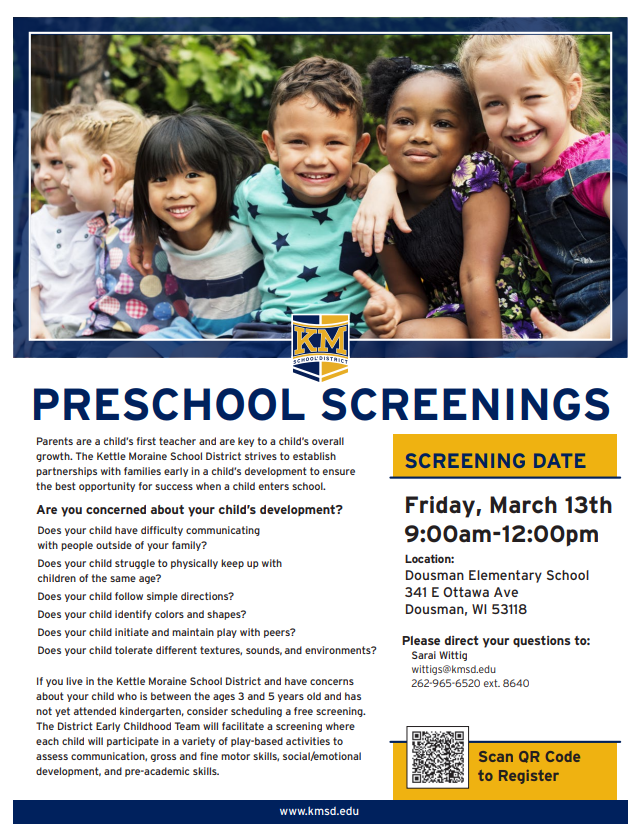 KM
SCHOOL DISTRICT

PRESCHOOL SCREENINGS

Parents are a child's first teacher and are key to a child's overall growth. The Kettle Moraine School District strives to establish partnerships with families early in a child's development to ensure the best opportunity for success when a child enters school.

Are you concerned about your child's development?

Does your child have difficulty communicating with people outside of your family?

Does your child struggle to physically keep up with children of the same age?

Does your child follow simple directions?

Does your child identify colors and shapes?

Does your child initiate and maintain play with peers?

Does your child tolerate different textures, sounds, and environments?

If you live in the Kettle Moraine School District and have concerns about your child who is between the ages 3 and 5 years old and has not yet attended kindergarten, consider scheduling a free screening. The District Early Childhood Team will facilitate a screening where each child will participate in a variety of play-based activities to assess communication, gross and fine motor skills, social/emotional development, and pre-academic skills.

SCREENING DATE

Friday, March 13th
9:00am-12:00pm

Location:
Dousman Elementary School
341 E Ottawa Ave
Dousman, WI 53118

Please direct your questions to:
Sarai Wittig
wittigs@kmsd.edu
262-965-6520 ext. 8640

Scan QR Code to Register

www.kmsd.edu